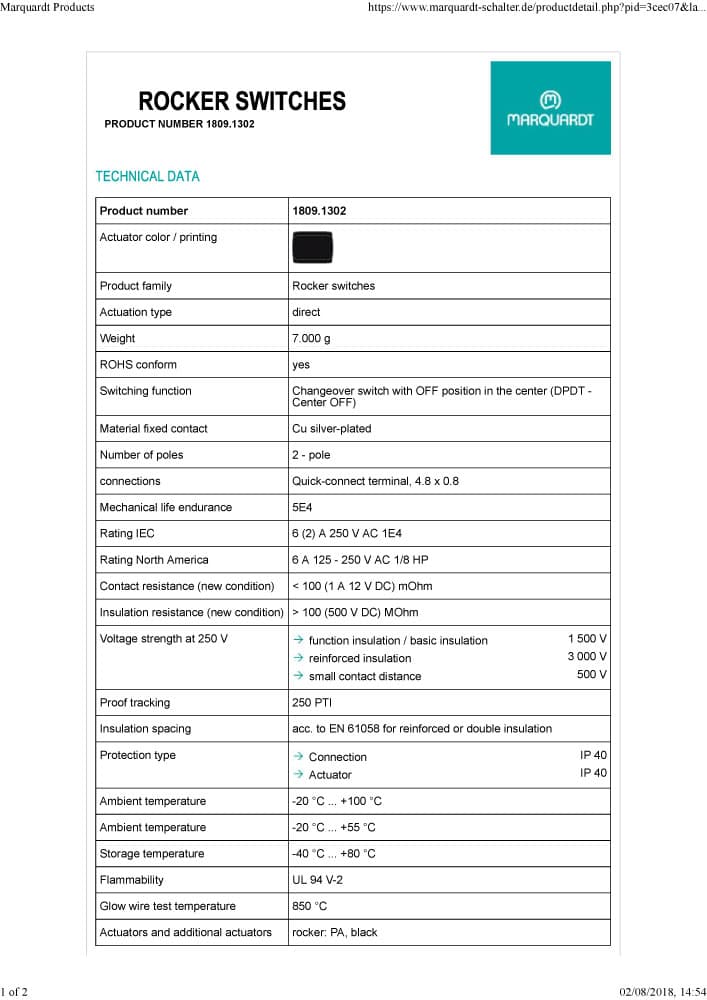 Marquardt Products https://www.marquardt-schalter.de/productdetail.php?pid=3cec07&la...

ROCKER SWITCHES

PRODUCT NUMBER 1809.1302

MARQUARDT

TECHNICAL DATA

| Product number | 1809.1302 |
|---|---|
| Actuator color / printing | |
| Product family | Rocker switches |
| Actuation type | direct |
| Weight | 7.000 g |
| ROHS conform | yes |
| Switching function | Changeover switch with OFF position in the center (DPDT - Center OFF) |
| Material fixed contact | Cu silver-plated |
| Number of poles | 2 - pole |
| connections | Quick-connect terminal, 4.8 x 0.8 |
| Mechanical life endurance | 5E4 |
| Rating IEC | 6 (2) A 250 V AC 1E4 |
| Rating North America | 6 A 125 - 250 V AC 1/8 HP |
| Contact resistance (new condition) | < 100 (1 A 12 V DC) mOhm |
| Insulation resistance (new condition) | > 100 (500 V DC) MOhm |
| Voltage strength at 250 V | → function insulation / basic insulation 1 500 V → reinforced insulation 3 000 V → small contact distance 500 V |
| Proof tracking | 250 PTI |
| Insulation spacing | acc. to EN 61058 for reinforced or double insulation |
| Protection type | → Connection IP 40 → Actuator IP 40 |
| Ambient temperature | -20 °C ... +100 °C |
| Ambient temperature | -20 °C ... +55 °C |
| Storage temperature | -40 °C ... +80 °C |
| Flammability | UL 94 V-2 |
| Glow wire test temperature | 850 °C |
| Actuators and additional actuators | rocker: PA, black |

1 of 2 02/08/2018, 14:54